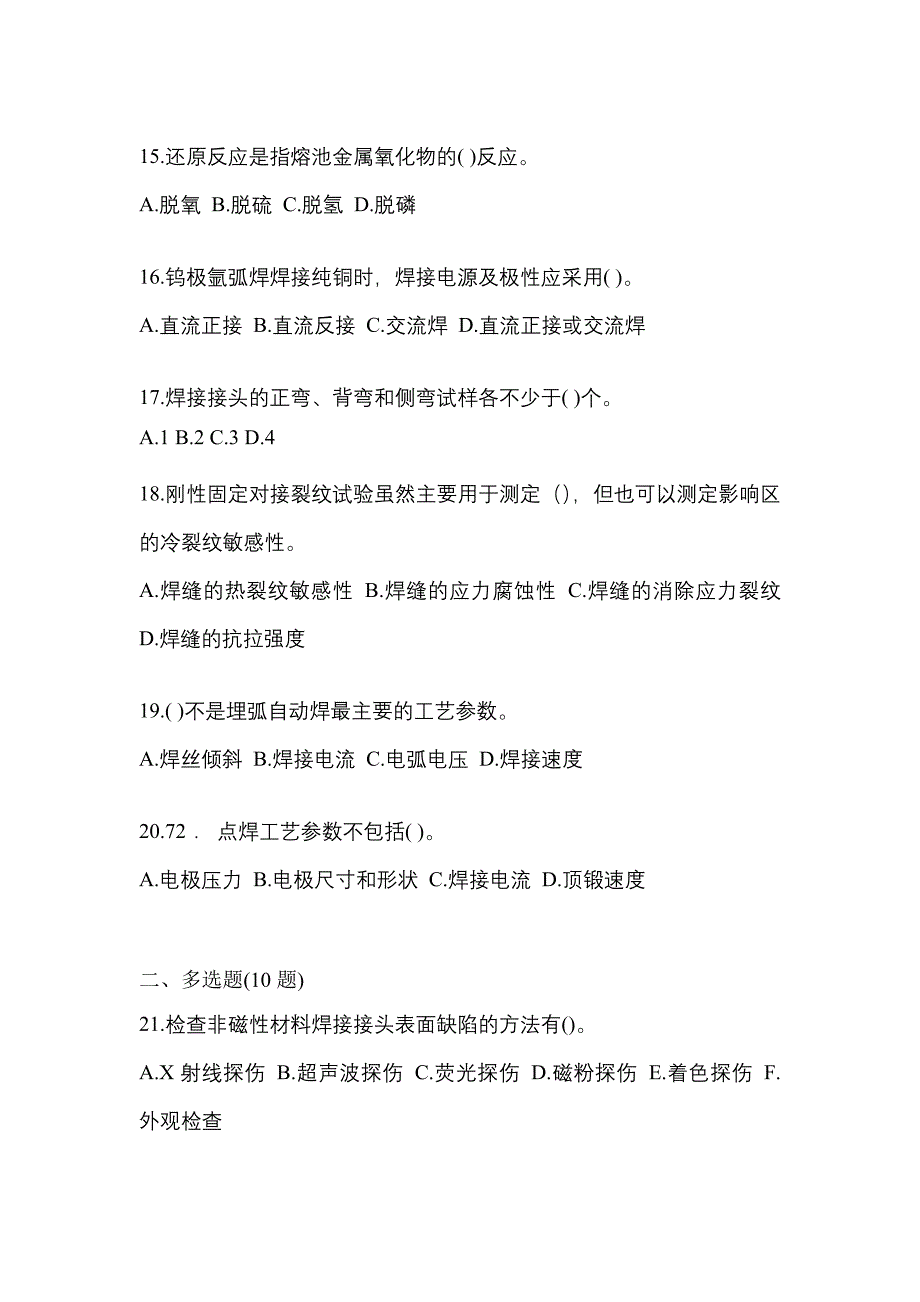 15.还原反应是指熔池金属氧化物的( )反应。

A.脱氧 B.脱硫 C.脱氢 D.脱磷

16.钨极氩弧焊焊接纯铜时，焊接电源及极性应采用( )。

A.直流正接 B.直流反接 C.交流焊 D.直流正接或交流焊

17.焊接接头的正弯、背弯和侧弯试样各不少于( )个。

A.1 B.2 C.3 D.4

18.刚性固定对接裂纹试验虽然主要用于测定（），但也可以测定影响区的冷裂纹敏感性。

A.焊缝的热裂纹敏感性 B.焊缝的应力腐蚀性 C.焊缝的消除应力裂纹 D.焊缝的抗拉强度

19.( )不是埋弧自动焊最主要的工艺参数。

A.焊丝倾斜 B.焊接电流 C.电弧电压 D.焊接速度

20.72． 点焊工艺参数不包括( )。

A.电极压力 B.电极尺寸和形状 C.焊接电流 D.顶锻速度

二、多选题(10 题)

21.检查非磁性材料焊接接头表面缺陷的方法有()。

A.X 射线探伤 B.超声波探伤 C.荧光探伤 D.磁粉探伤 E.着色探伤 F.外观检查